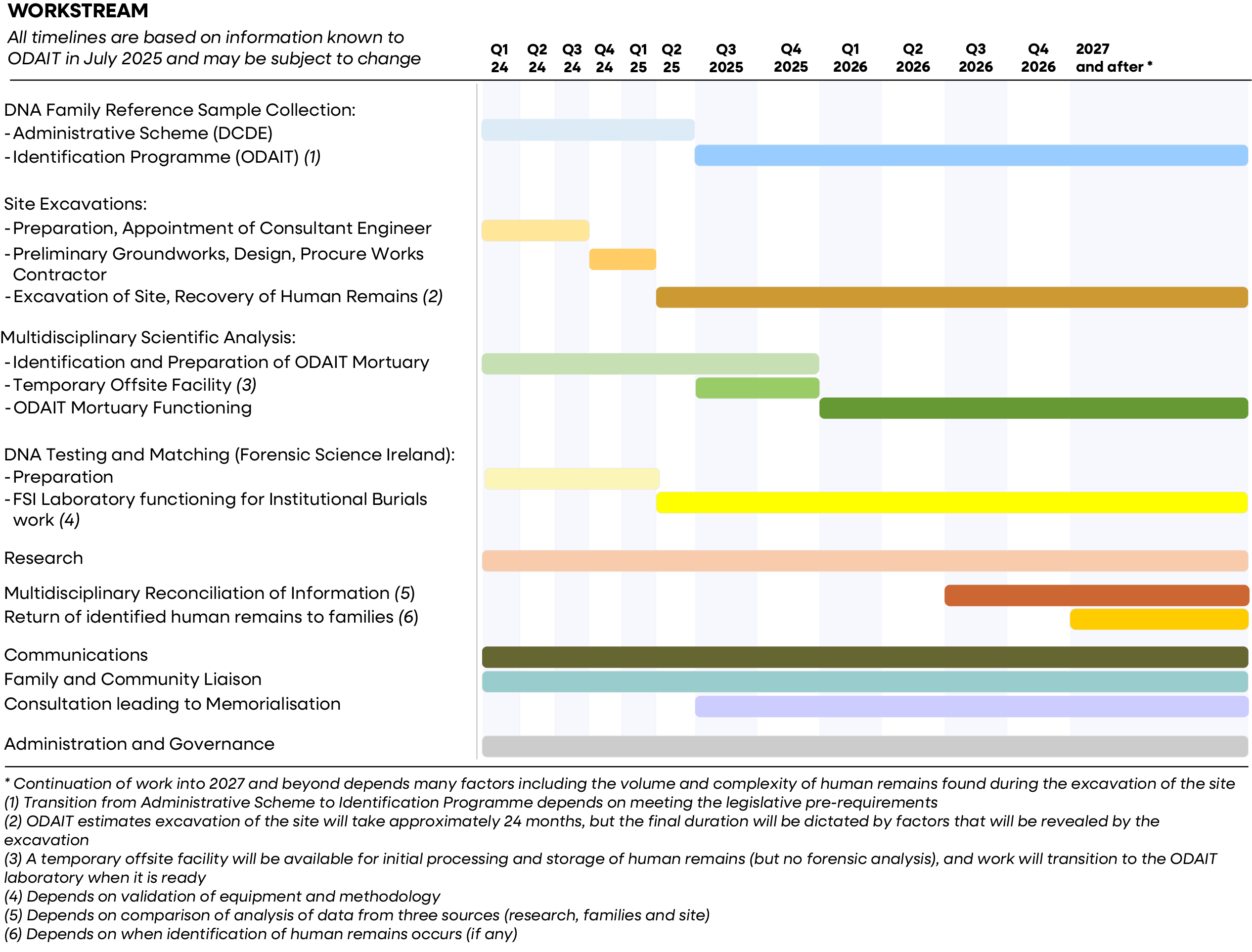 WORKSTREAM

All timelines are based on information known to ODAIT in July 2025 and may be subject to change

Q1 24 Q2 24 Q3 24 Q4 24 Q1 25 Q2 25 Q3 2025 Q4 2025 Q1 2026 Q2 2026 Q3 2026 Q4 2026 2027 and after *

DNA Family Reference Sample Collection:
- Administrative Scheme (DCDE)
- Identification Programme (ODAIT) (1)

Site Excavations:
- Preparation, Appointment of Consultant Engineer
- Preliminary Groundworks, Design, Procure Works Contractor
- Excavation of Site, Recovery of Human Remains (2)

Multidisciplinary Scientific Analysis:
- Identification and Preparation of ODAIT Mortuary
- Temporary Offsite Facility (3)
- ODAIT Mortuary Functioning

DNA Testing and Matching (Forensic Science Ireland):
- Preparation
- FSI Laboratory functioning for Institutional Burials work (4)

Research

Multidisciplinary Reconciliation of Information (5)
Return of identified human remains to families (6)

Communications
Family and Community Liaison
Consultation leading to Memorialisation

Administration and Governance

* Continuation of work into 2027 and beyond depends many factors including the volume and complexity of human remains found during the excavation of the site
(1) Transition from Administrative Scheme to Identification Programme depends on meeting the legislative pre-requirements
(2) ODAIT estimates excavation of the site will take approximately 24 months, but the final duration will be dictated by factors that will be revealed by the excavation
(3) A temporary offsite facility will be available for initial processing and storage of human remains (but no forensic analysis), and work will transition to the ODAIT laboratory when it is ready
(4) Depends on validation of equipment and methodology
(5) Depends on comparison of analysis of data from three sources (research, families and site)
(6) Depends on when identification of human remains occurs (if any)